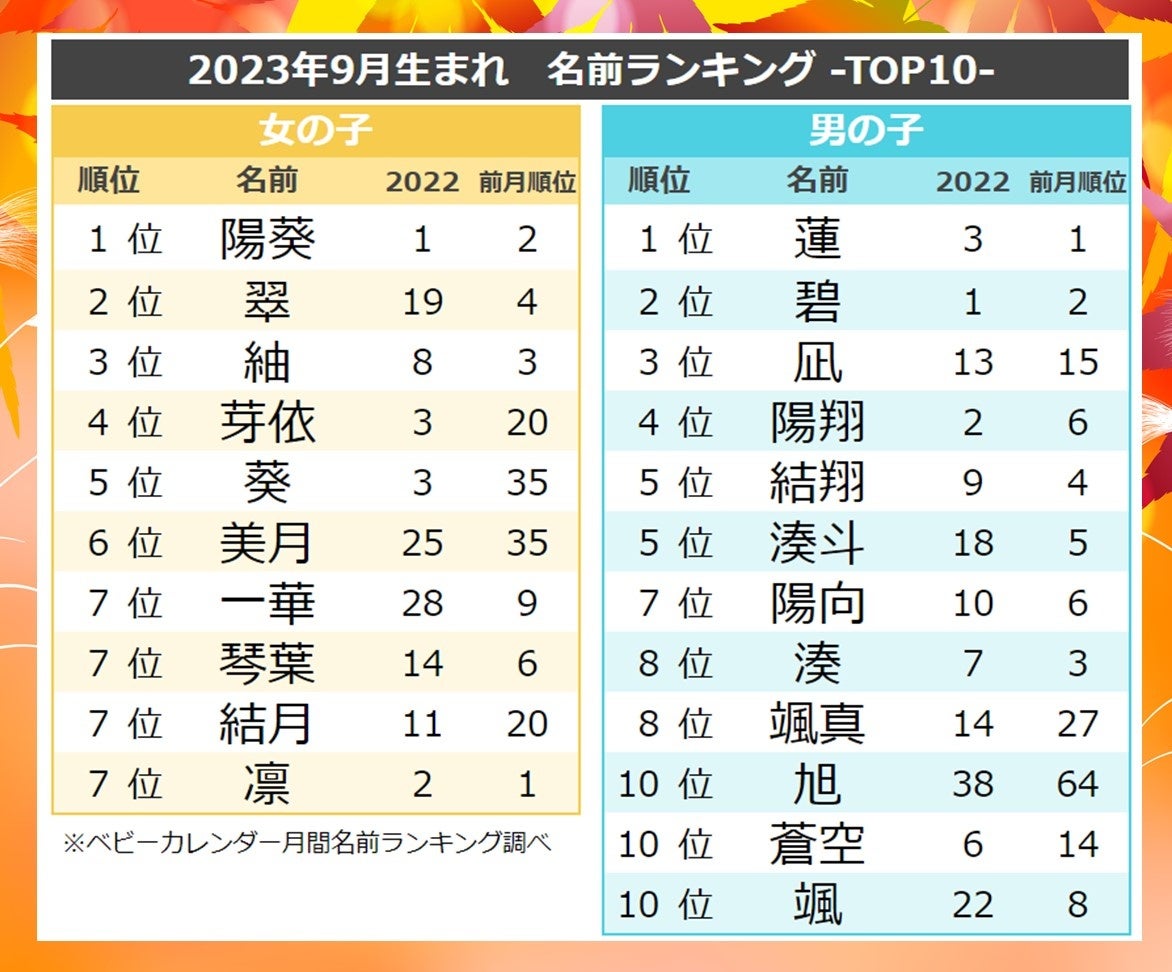 2023年9月生まれ　名前ランキング -TOP10-

女の子

| 順位 | 名前 | 2022 | 前月順位 |
|---|---|---|---|
| 1 位 | 陽葵 | 1 | 2 |
| 2 位 | 翠 | 19 | 4 |
| 3 位 | 紬 | 8 | 3 |
| 4 位 | 芽依 | 3 | 20 |
| 5 位 | 葵 | 3 | 35 |
| 6 位 | 美月 | 25 | 35 |
| 7 位 | 一華 | 28 | 9 |
| 7 位 | 琴葉 | 14 | 6 |
| 7 位 | 結月 | 11 | 20 |
| 7 位 | 凛 | 2 | 1 |

※ベビーカレンダー月間名前ランキング調べ

男の子

| 順位 | 名前 | 2022 | 前月順位 |
|---|---|---|---|
| 1 位 | 蓮 | 3 | 1 |
| 2 位 | 碧 | 1 | 2 |
| 3 位 | 凪 | 13 | 15 |
| 4 位 | 陽翔 | 2 | 6 |
| 5 位 | 結翔 | 9 | 4 |
| 5 位 | 湊斗 | 18 | 5 |
| 7 位 | 陽向 | 10 | 6 |
| 8 位 | 湊 | 7 | 3 |
| 8 位 | 颯真 | 14 | 27 |
| 10 位 | 旭 | 38 | 64 |
| 10 位 | 蒼空 | 6 | 14 |
| 10 位 | 颯 | 22 | 8 |